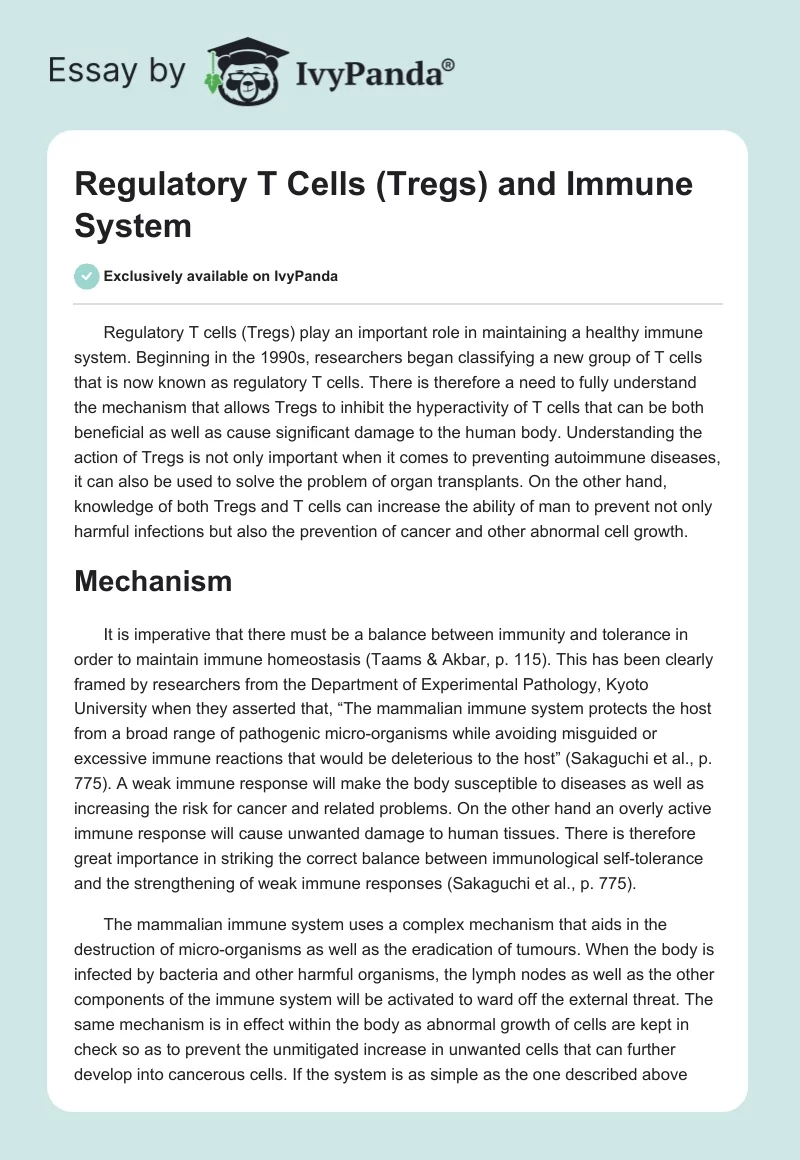 Essay by IvyPanda®

Regulatory T Cells (Tregs) and Immune System

Exclusively available on IvyPanda

Regulatory T cells (Tregs) play an important role in maintaining a healthy immune system. Beginning in the 1990s, researchers began classifying a new group of T cells that is now known as regulatory T cells. There is therefore a need to fully understand the mechanism that allows Tregs to inhibit the hyperactivity of T cells that can be both beneficial as well as cause significant damage to the human body. Understanding the action of Tregs is not only important when it comes to preventing autoimmune diseases, it can also be used to solve the problem of organ transplants. On the other hand, knowledge of both Tregs and T cells can increase the ability of man to prevent not only harmful infections but also the prevention of cancer and other abnormal cell growth.

Mechanism

It is imperative that there must be a balance between immunity and tolerance in order to maintain immune homeostasis (Taams & Akbar, p. 115). This has been clearly framed by researchers from the Department of Experimental Pathology, Kyoto University when they asserted that, “The mammalian immune system protects the host from a broad range of pathogenic micro-organisms while avoiding misguided or excessive immune reactions that would be deleterious to the host” (Sakaguchi et al., p. 775). A weak immune response will make the body susceptible to diseases as well as increasing the risk for cancer and related problems. On the other hand an overly active immune response will cause unwanted damage to human tissues. There is therefore great importance in striking the correct balance between immunological self-tolerance and the strengthening of weak immune responses (Sakaguchi et al., p. 775).

The mammalian immune system uses a complex mechanism that aids in the destruction of micro-organisms as well as the eradication of tumours. When the body is infected by bacteria and other harmful organisms, the lymph nodes as well as the other components of the immune system will be activated to ward off the external threat. The same mechanism is in effect within the body as abnormal growth of cells are kept in check so as to prevent the unmitigated increase in unwanted cells that can further develop into cancerous cells. If the system is as simple as the one described above